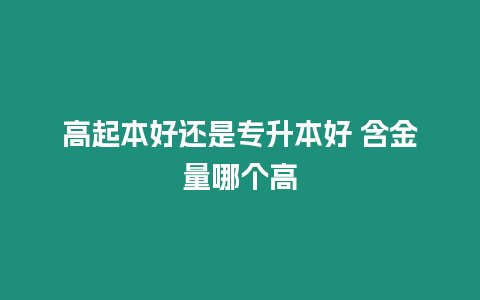 高起本好还是专升本好 含金量哪个高